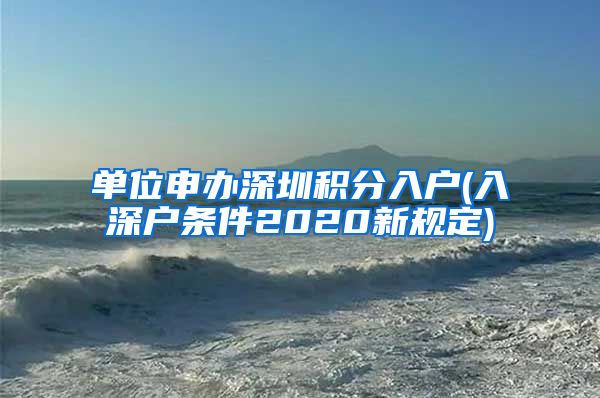 单位申办深圳积分入户(入深户条件2020新规定)